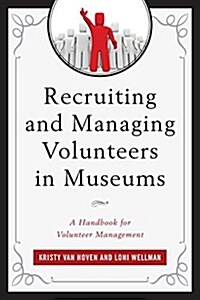 Recruiting and Managing Volunteers in Museums

A Handbook for Volunteer Management

KRISTY VAN HOVEN AND LONI WELLMAN